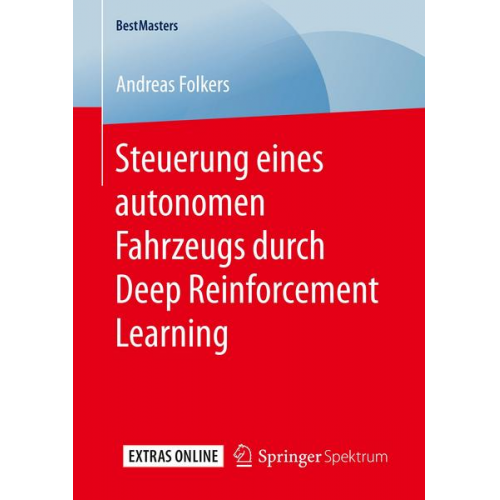 BestMasters

Andreas Folkers

Steuerung eines autonomen Fahrzeugs durch Deep Reinforcement Learning

EXTRAS ONLINE

Springer Spektrum